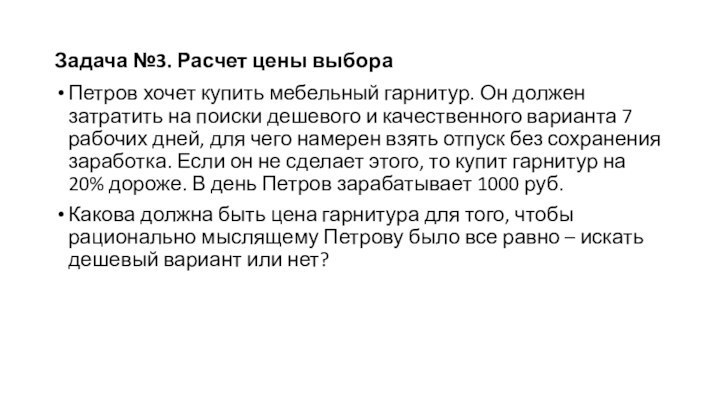 Задача №3. Расчет цены выбора

• Петров хочет купить мебельный гарнитур. Он должен затратить на поиски дешевого и качественного варианта 7 рабочих дней, для чего намерен взять отпуск без сохранения заработка. Если он не сделает этого, то купит гарнитур на 20% дороже. В день Петров зарабатывает 1000 руб.

• Какова должна быть цена гарнитура для того, чтобы рационально мыслящему Петрову было все равно – искать дешевый вариант или нет?